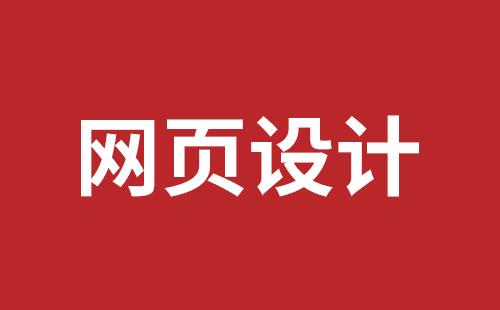 网页设计